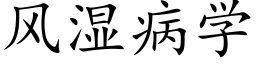 风湿病学